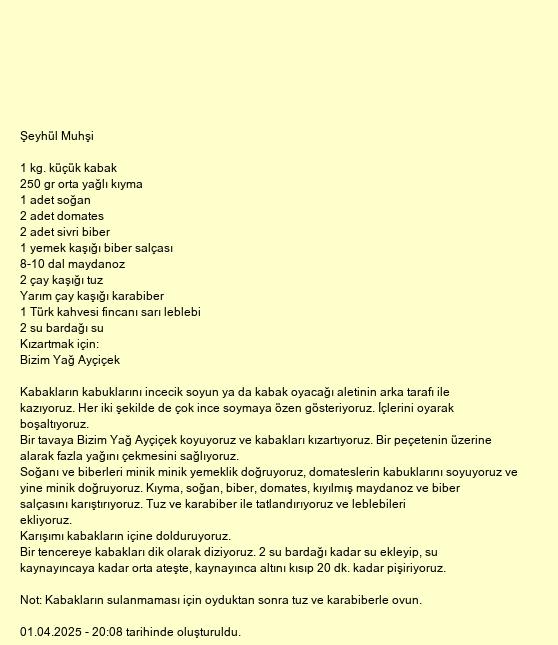 Şeyhül Muhşi

1 kg. küçük kabak
250 gr orta yağlı kıyma
1 adet soğan
2 adet domates
2 adet sivri biber
1 yemek kaşığı biber salçası
8-10 dal maydanoz
2 çay kaşığı tuz
Yarım çay kaşığı karabiber
1 Türk kahvesi fincanı sarı leblebi
2 su bardağı su
Kızartmak için:
Bizim Yağ Ayçiçek

Kabakların kabuklarını incecik soyun ya da kabak oyacağı aletinin arka tarafı ile kazıyoruz. Her iki şekilde de çok ince soymaya özen gösteriyoruz. İçlerini oyarak boşaltıyoruz.
Bir tavaya Bizim Yağ Ayçiçek koyuyoruz ve kabakları kızartıyoruz. Bir peçetenin üzerine alarak fazla yağını çekmesini sağlıyoruz.
Soğanı ve biberleri minik minik yemeklik doğruyoruz, domateslerin kabuklarını soyuyoruz ve yine minik doğruyoruz. Kıyma, soğan, biber, domates, kıyılmış maydanoz ve biber salçasını karıştırıyoruz. Tuz ve karabiber ile tatlandırıyoruz ve leblebileri ekliyoruz.
Karışımı kabakların içine dolduruyoruz.
Bir tencereye kabakları dik olarak diziyoruz. 2 su bardağı kadar su ekleyip, su kaynayıncaya kadar orta ateşte, kaynayınca altını kısıp 20 dk. kadar pişiriyoruz.

Not: Kabakların sulanmaması için oyduktan sonra tuz ve karabiberle ovun.

01.04.2025 - 20:08 tarihinde oluşturuldu.